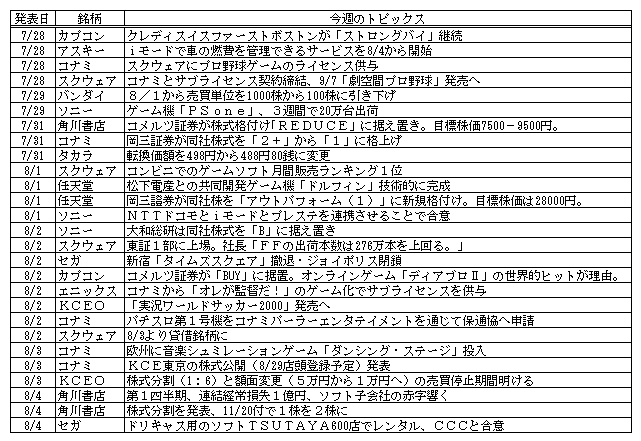 | 発表日 | 銘柄 | 今週のトピックス |
|---|---|---|
| 7/28 | カプコン | クレディスイスファーストボストンが「ストロングバイ」継続 |
| 7/28 | アスキー | ｉモードで車の燃費を管理できるサービスを8/4から開始 |
| 7/28 | コナミ | スクウェアにプロ野球ゲームのライセンス供与 |
| 7/28 | スクウェア | コナミとサブライセンス契約締結、9/7「劇空間プロ野球」発売へ |
| 7/29 | バンダイ | ８／１から売買単位を1000株から100株に引き下げ |
| 7/29 | ソニー | ゲーム機「ＰＳｏｎｅ」、３週間で20万台出荷 |
| 7/31 | 角川書店 | コメルツ証券が株式格付け「ＲＥＤＵＣＥ」に据え置き。目標株価7500－9500円。 |
| 7/31 | コナミ | 岡三証券が同社株式を「２＋」から「１」に格上げ |
| 7/31 | タカラ | 転換価額を498円から488円80銭に変更 |
| 8/1 | スクウェア | コンビニでのゲームソフト月間販売ランキング１位 |
| 8/1 | 任天堂 | 松下電産との共同開発ゲーム機「ドルフィン」技術的に完成 |
| 8/1 | 任天堂 | 岡三證券が同社株を「アウトパフォーム（１）」に新規格付け。目標株価は28000円。 |
| 8/1 | ソニー | ＮＴＴドコモとｉモードとプレステを連携させることで合意 |
| 8/2 | ソニー | 大和総研は同社株式を「B」に据え置き |
| 8/2 | スクウェア | 東証１部に上場。社長「ＦＦの出荷本数は276万本を上回る。」 |
| 8/2 | セガ | 新宿「タイムズスクェア」撤退・ジョイポリス閉鎖 |
| 8/2 | カプコン | コメルツ証券が「BUY」に据置。オンラインゲーム「ディアブロⅡ」の世界的ヒットが理由。 |
| 8/2 | エニックス | コナミから「オレが監督だ！」のゲーム化でサブライセンスを供与 |
| 8/2 | ＫＣＥＯ | 「実況ワールドサッカー2000」発売へ |
| 8/2 | コナミ | パチスロ第1号機をコナミパーラーエンタテイメントを通じて保通協へ申請 |
| 8/2 | スクウェア | 8/3より貸借銘柄に |
| 8/3 | コナミ | 欧州に音楽シュミレーションゲーム「ダンシング・ステージ」投入 |
| 8/3 | コナミ | ＫＣＥ東京の株式公開（8/29店頭登録予定）発表 |
| 8/3 | ＫＣＥＯ | 株式分割（１：６）と額面変更（５万円から１万円へ）の売買停止期間明ける |
| 8/4 | 角川書店 | 第１四半期、連結経常損失１億円、ソフト子会社の赤字響く |
| 8/4 | 角川書店 | 株式分割を発表、11/20付で１株を２株に |
| 8/4 | セガ | ドリキャス用のソフトＴＳＵＴＡＹＡ600店でレンタル、ＣＣＣと合意 |